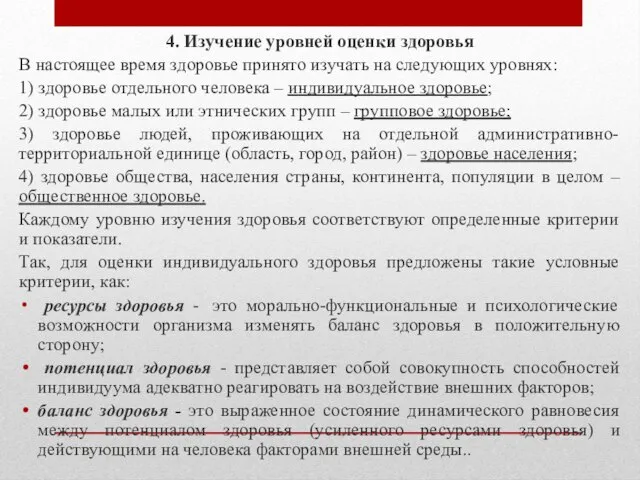 4. Изучение уровней оценки здоровья

В настоящее время здоровье принято изучать на следующих уровнях:

1) здоровье отдельного человека – индивидуальное здоровье;

2) здоровье малых или этнических групп – групповое здоровье;

3) здоровье людей, проживающих на отдельной административно-территориальной единице (область, город, район) – здоровье населения;

4) здоровье общества, населения страны, континента, популяции в целом – общественное здоровье.

Каждому уровню изучения здоровья соответствуют определенные критерии и показатели.

Так, для оценки индивидуального здоровья предложены такие условные критерии, как:

• ресурсы здоровья - это морально-функциональные и психологические возможности организма изменять баланс здоровья в положительную сторону;

• потенциал здоровья - представляет собой совокупность способностей индивидуума адекватно реагировать на воздействие внешних факторов;

• баланс здоровья - это выраженное состояние динамического равновесия между потенциалом здоровья (усиленного ресурсами здоровья) и действующими на человека факторами внешней среды..